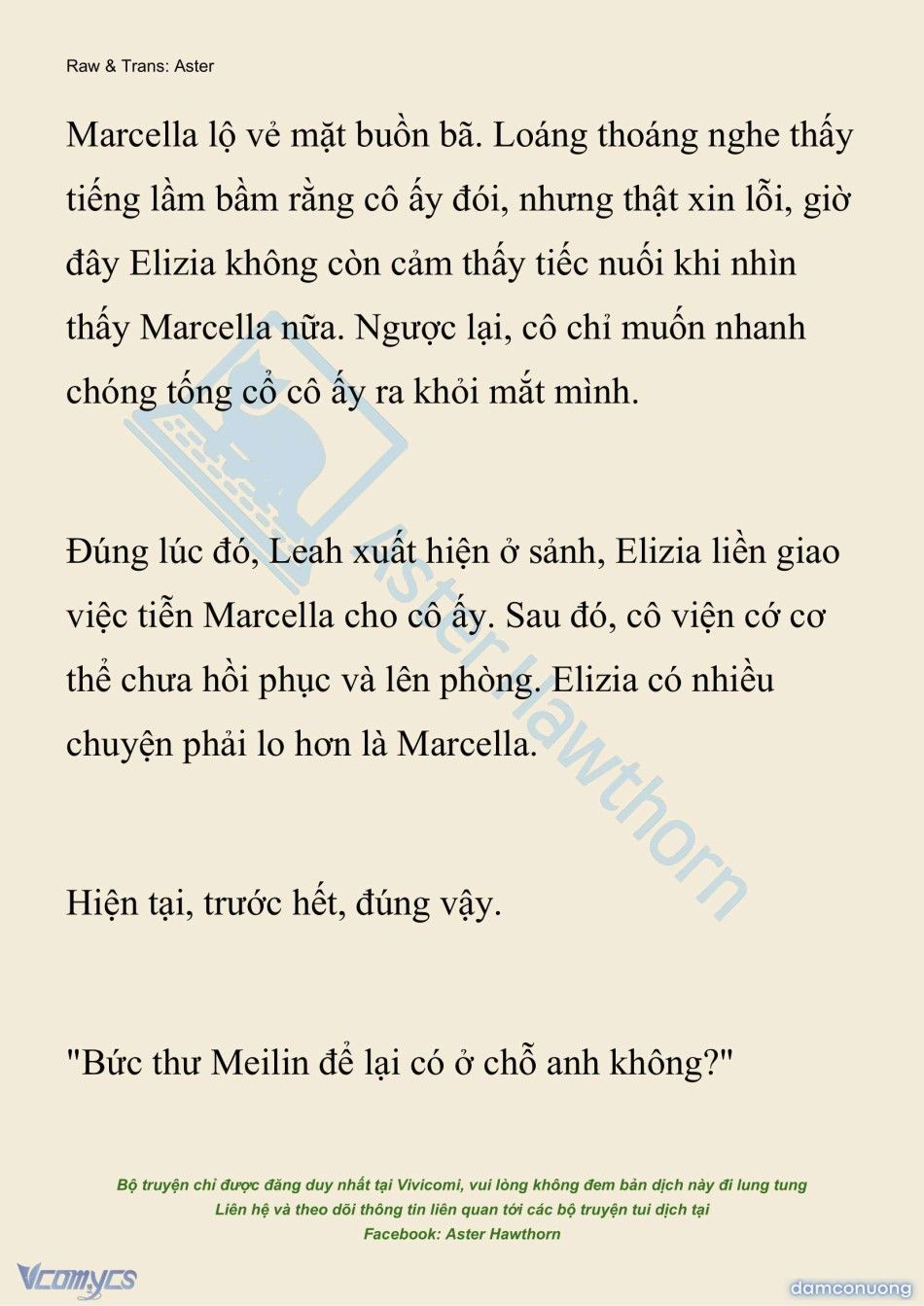 Raw & Trans: Aster

Marcella lộ vẻ mặt buồn bã. Loáng thoáng nghe thấy tiếng lầm bầm rằng cô ấy đói, nhưng thật xin lỗi, giờ đây Elizia không còn cảm thấy tiếc nuối khi nhìn thấy Marcella nữa. Ngược lại, cô chỉ muốn nhanh chóng tống cổ cô ấy ra khỏi mắt mình.

Đúng lúc đó, Leah xuất hiện ở sảnh, Elizia liền giao việc tiễn Marcella cho cô ấy. Sau đó, cô viện cớ cơ thể chưa hồi phục và lên phòng. Elizia có nhiều chuyện phải lo hơn là Marcella.

Hiện tại, trước hết, đúng vậy.

"Bức thư Meilin để lại có ở chỗ anh không?"

Aster Hawthorn

Bộ truyện chỉ được đăng duy nhất tại Vivicomi, vui lòng không đem bản dịch này đi lung tung
Liên hệ và theo dõi thông tin liên quan tới các bộ truyện tui dịch tại
Facebook: Aster Hawthorn

Vcomycs

damconuong